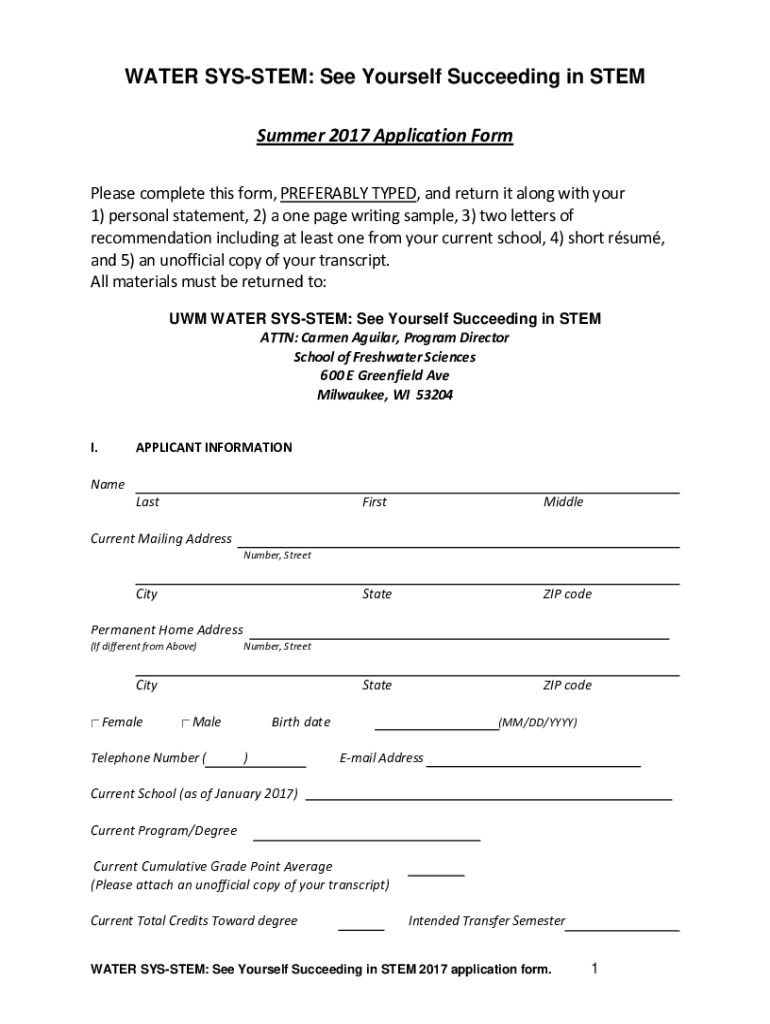 WATER SYS-STEM: See Yourself Succeeding in STEM

Summer 2017 Application Form

Please complete this form, PREFERABLY TYPED, and return it along with your 1) personal statement, 2) a one page writing sample, 3) two letters of recommendation including at least one from your current school, 4) short résumé, and 5) an unofficial copy of your transcript.
All materials must be returned to:

UWM WATER SYS-STEM: See Yourself Succeeding in STEM
ATTN: Carmen Aguilar, Program Director
School of Freshwater Sciences
600 E Greenfield Ave
Milwaukee, WI 53204

I. APPLICANT INFORMATION

Name
Last First Middle

Current Mailing Address
Number, Street

City State ZIP code

Permanent Home Address
(If different from Above) Number, Street

City State ZIP code

Female Male Birth date (MM/DD/YYYY)

Telephone Number ( ) E-mail Address

Current School (as of January 2017)

Current Program/Degree

Current Cumulative Grade Point Average
(Please attach an unofficial copy of your transcript)

Current Total Credits Toward degree Intended Transfer Semester

WATER SYS-STEM: See Yourself Succeeding in STEM 2017 application form. 1